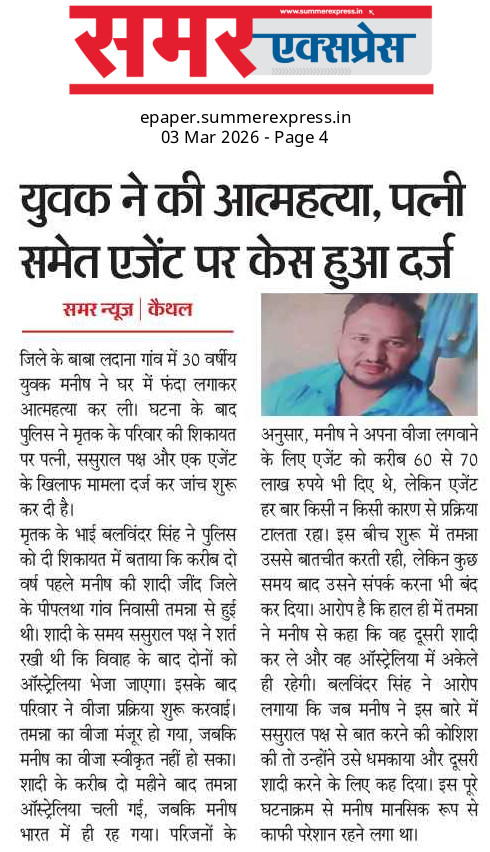 www.summerexpress.in

समर एक्सप्रेस

epaper.summerexpress.in
03 Mar 2026 - Page 4

युवक ने की आत्महत्या, पत्नी समेत एजेंट पर केस हुआ दर्ज

समर न्यूज़ | कैथल

जिले के बाबा लदाना गांव में 30 वर्षीय युवक मनीष ने घर में फंदा लगाकर आत्महत्या कर ली। घटना के बाद पुलिस ने मृतक के परिवार की शिकायत पर पत्नी, ससुराल पक्ष और एक एजेंट के खिलाफ मामला दर्ज कर जांच शुरू कर दी है।

मृतक के भाई बलविंदर सिंह ने पुलिस को दी शिकायत में बताया कि करीब दो वर्ष पहले मनीष की शादी जींद जिले के पीपलथा गांव निवासी तमन्ना से हुई थी। शादी के समय ससुराल पक्ष ने शर्त रखी थी कि विवाह के बाद दोनों को ऑस्ट्रेलिया भेजा जाएगा। इसके बाद परिवार ने वीजा प्रक्रिया शुरू करवाई। तमन्ना का वीजा मंजूर हो गया, जबकि मनीष का वीजा स्वीकृत नहीं हो सका। शादी के करीब दो महीने बाद तमन्ना ऑस्ट्रेलिया चली गई, जबकि मनीष भारत में ही रह गया। परिजनों के अनुसार, मनीष ने अपना वीजा लगवाने के लिए एजेंट को करीब 60 से 70 लाख रुपये भी दिए थे, लेकिन एजेंट हर बार किसी न किसी कारण से प्रक्रिया टालता रहा। इस बीच शुरू में तमन्ना उससे बातचीत करती रही, लेकिन कुछ समय बाद उसने संपर्क करना भी बंद कर दिया। आरोप है कि हाल ही में तमन्ना ने मनीष से कहा कि वह दूसरी शादी कर ले और वह ऑस्ट्रेलिया में अकेले ही रहेगी। बलविंदर सिंह ने आरोप लगाया कि जब मनीष ने इस बारे में ससुराल पक्ष से बात करने की कोशिश की तो उन्होंने उसे धमकाया और दूसरी शादी करने के लिए कह दिया। इस पूरे घटनाक्रम से मनीष मानसिक रूप से काफी परेशान रहने लगा था।